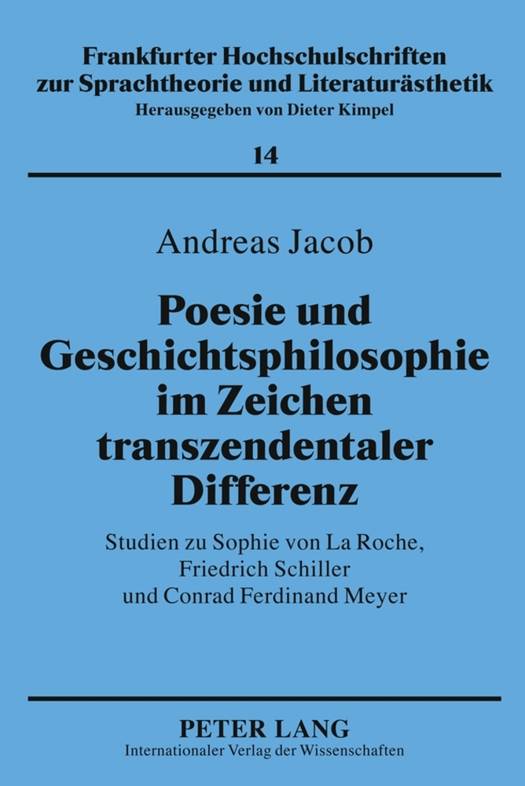 Frankfurter Hochschulschriften zur Sprachtheorie und Literaturästhetik

Herausgegeben von Dieter Kimpel

14

Andreas Jacob

Poesie und Geschichtsphilosophie im Zeichen transzendentaler Differenz

Studien zu Sophie von La Roche, Friedrich Schiller und Conrad Ferdinand Meyer

PETER LANG

Internationaler Verlag der Wissenschaften